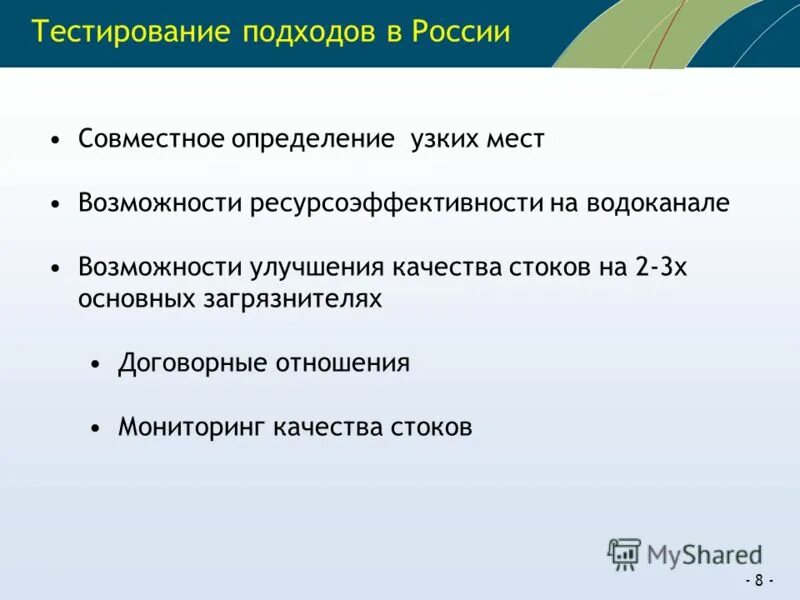 Тестирование подходов в России

• Совместное определение  узких мест

• Возможности ресурсоэффективности на водоканале

• Возможности улучшения качества стоков на 2-3х основных загрязнителях

• Договорные отношения

• Мониторинг качества стоков

MyShared

- 8 -